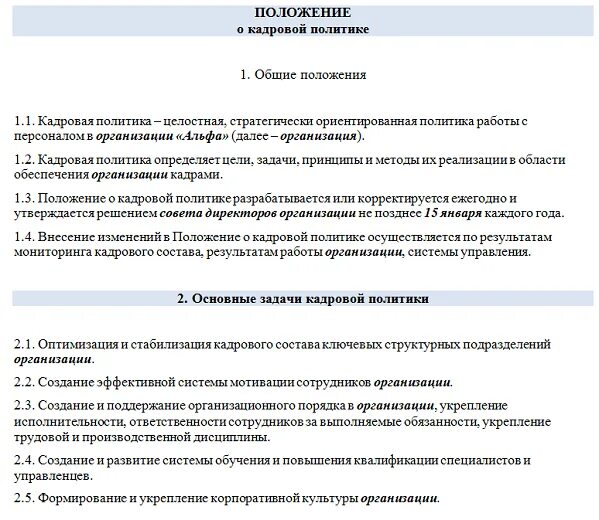 ПОЛОЖЕНИЕ
о кадровой политике

1. Общие положения

1.1. Кадровая политика – целостная, стратегически ориентированная политика работы с персоналом в организации «Альфа» (далее – организация).

1.2. Кадровая политика определяет цели, задачи, принципы и методы их реализации в области обеспечения организации кадрами.

1.3. Положение о кадровой политике разрабатывается или корректируется ежегодно и утверждается решением совета директоров организации не позднее 15 января каждого года.

1.4. Внесение изменений в Положение о кадровой политике осуществляется по результатам мониторинга кадрового состава, результатам работы организации, системы управления.

2. Основные задачи кадровой политики

2.1. Оптимизация и стабилизация кадрового состава ключевых структурных подразделений организации.

2.2. Создание эффективной системы мотивации сотрудников организации.

2.3. Создание и поддержание организационного порядка в организации, укрепление исполнительности, ответственности сотрудников за выполняемые обязанности, укрепление трудовой и производственной дисциплины.

2.4. Создание и развитие системы обучения и повышения квалификации специалистов и управленцев.

2.5. Формирование и укрепление корпоративной культуры организации.